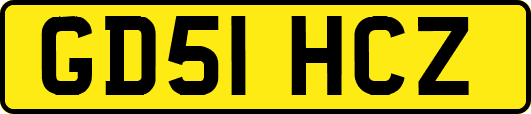 GD51 HCZ